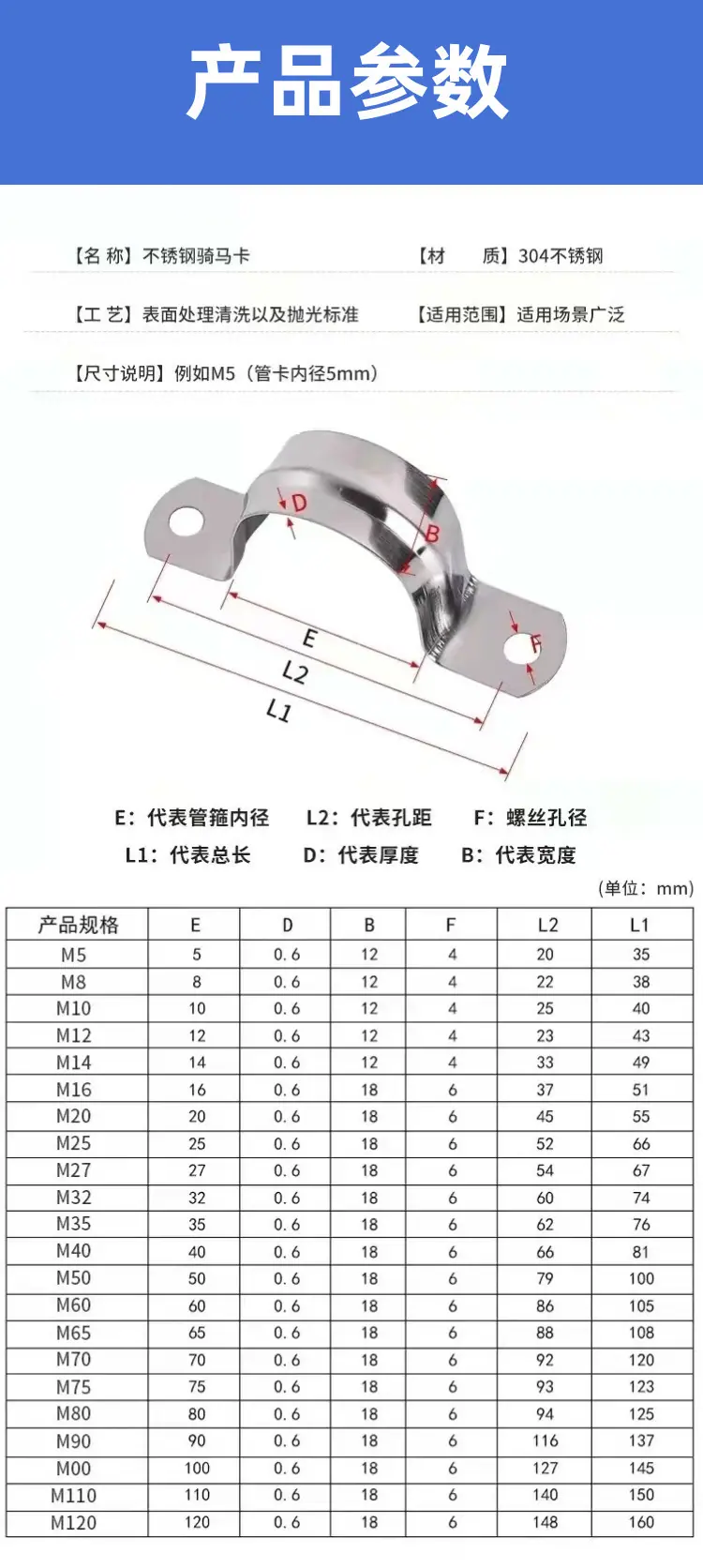 产品参数

【名 称】不锈钢骑马卡

【材 质】304不锈钢

【工 艺】表面处理清洗以及抛光标准

【适用范围】适用场景广泛

【尺寸说明】例如M5（管卡内径5mm）

D

B

F

E

L2

L1

E：代表管箍内径 L2：代表孔距 F：螺丝孔径

L1：代表总长 D：代表厚度 B：代表宽度

（单位：mm）

| 产品规格 | E | D | B | F | L2 | L1 |
|---|---|---|---|---|---|---|
| M5 | 5 | 0.6 | 12 | 4 | 20 | 35 |
| M8 | 8 | 0.6 | 12 | 4 | 22 | 38 |
| M10 | 10 | 0.6 | 12 | 4 | 25 | 40 |
| M12 | 12 | 0.6 | 12 | 4 | 23 | 43 |
| M14 | 14 | 0.6 | 12 | 4 | 33 | 49 |
| M16 | 16 | 0.6 | 18 | 6 | 37 | 51 |
| M20 | 20 | 0.6 | 18 | 6 | 45 | 55 |
| M25 | 25 | 0.6 | 18 | 6 | 52 | 66 |
| M27 | 27 | 0.6 | 18 | 6 | 54 | 67 |
| M32 | 32 | 0.6 | 18 | 6 | 60 | 74 |
| M35 | 35 | 0.6 | 18 | 6 | 62 | 76 |
| M40 | 40 | 0.6 | 18 | 6 | 66 | 81 |
| M50 | 50 | 0.6 | 18 | 6 | 79 | 100 |
| M60 | 60 | 0.6 | 18 | 6 | 86 | 105 |
| M65 | 65 | 0.6 | 18 | 6 | 88 | 108 |
| M70 | 70 | 0.6 | 18 | 6 | 92 | 120 |
| M75 | 75 | 0.6 | 18 | 6 | 93 | 123 |
| M80 | 80 | 0.6 | 18 | 6 | 94 | 125 |
| M90 | 90 | 0.6 | 18 | 6 | 116 | 137 |
| M00 | 100 | 0.6 | 18 | 6 | 127 | 145 |
| M110 | 110 | 0.6 | 18 | 6 | 140 | 150 |
| M120 | 120 | 0.6 | 18 | 6 | 148 | 160 |